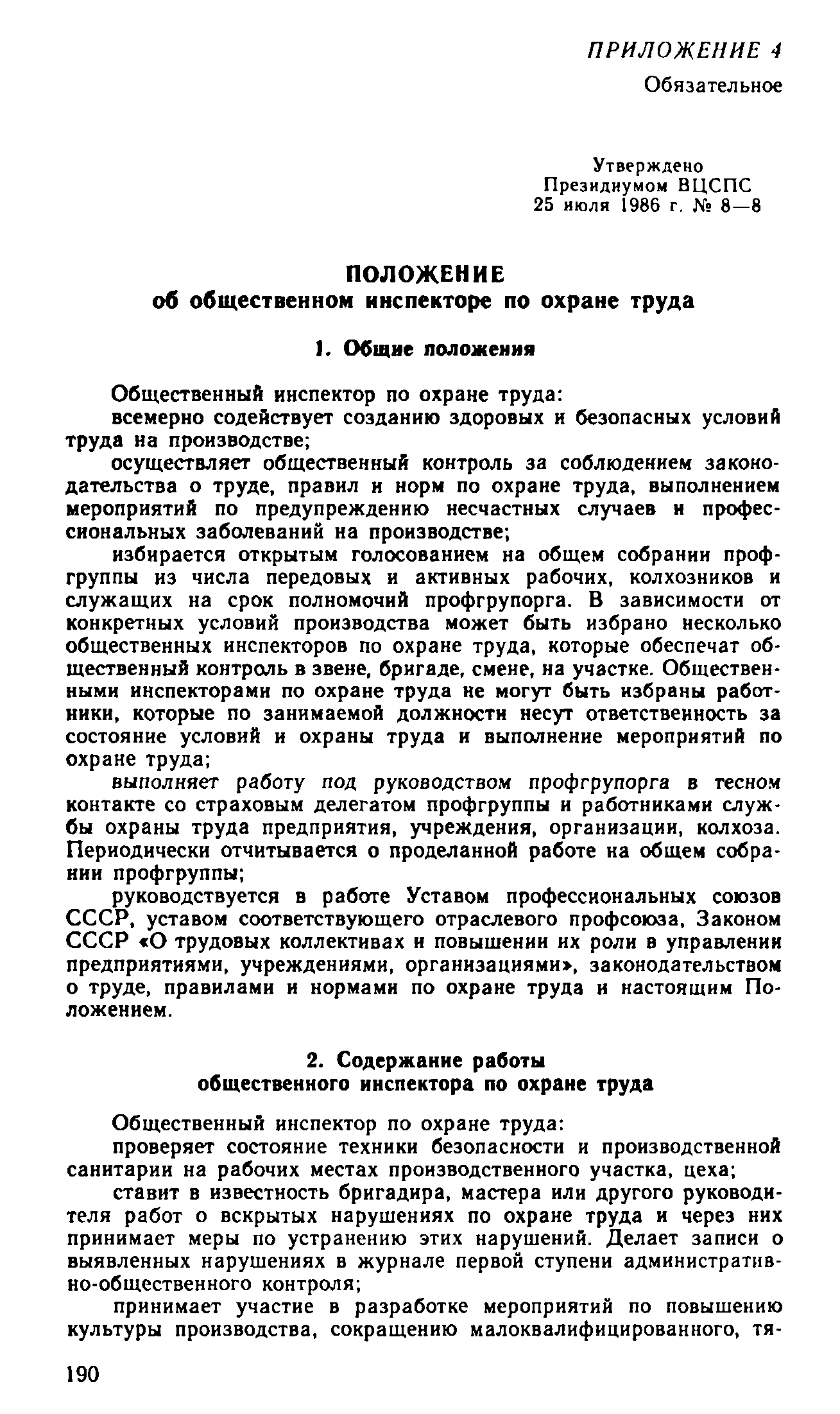 ПРИЛОЖЕНИЕ 4
Обязательное

Утверждено
Президиумом ВЦСПС
25 июля 1986 г. № 8—8

ПОЛОЖЕНИЕ
об общественном инспекторе по охране труда

1. Общие положения

Общественный инспектор по охране труда:
всемерно содействует созданию здоровых и безопасных условий труда на производстве;
осуществляет общественный контроль за соблюдением законодательства о труде, правил и норм по охране труда, выполнением мероприятий по предупреждению несчастных случаев и профессиональных заболеваний на производстве;
избирается открытым голосованием на общем собрании профгруппы из числа передовых и активных рабочих, колхозников и служащих на срок полномочий профгрупорга. В зависимости от конкретных условий производства может быть избрано несколько общественных инспекторов по охране труда, которые обеспечат общественный контроль в звене, бригаде, смене, на участке. Общественными инспекторами по охране труда не могут быть избраны работники, которые по занимаемой должности несут ответственность за состояние условий и охраны труда и выполнение мероприятий по охране труда;
выполняет работу под руководством профгрупорга в тесном контакте со страховым делегатом профгруппы и работниками службы охраны труда предприятия, учреждения, организации, колхоза. Периодически отчитывается о проделанной работе на общем собрании профгруппы;
руководствуется в работе Уставом профессиональных союзов СССР, уставом соответствующего отраслевого профсоюза, Законом СССР «О трудовых коллективах и повышении их роли в управлении предприятиями, учреждениями, организациями», законодательством о труде, правилами и нормами по охране труда и настоящим Положением.

2. Содержание работы
общественного инспектора по охране труда

Общественный инспектор по охране труда:
проверяет состояние техники безопасности и производственной санитарии на рабочих местах производственного участка, цеха;
ставит в известность бригадира, мастера или другого руководителя работ о вскрытых нарушениях по охране труда и через них принимает меры по устранению этих нарушений. Делает записи о выявленных нарушениях в журнале первой ступени административно-общественного контроля;
принимает участие в разработке мероприятий по повышению культуры производства, сокращению малоквалифицированного, тя-

190